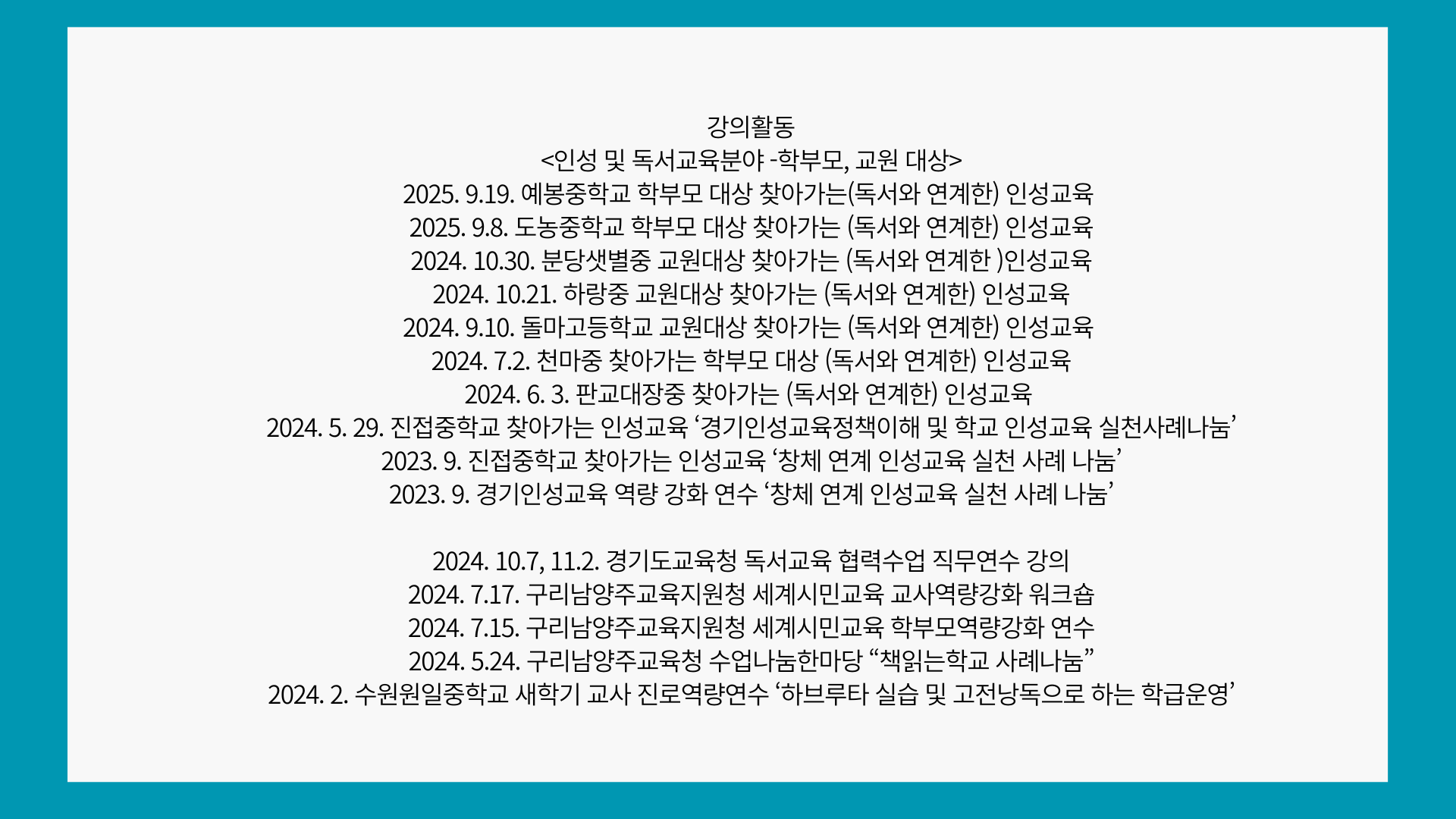 강의활동
<인성 및 독서교육분야 -학부모, 교원 대상>
2025. 9.19. 예봉중학교 학부모 대상 찾아가는(독서와 연계한) 인성교육
2025. 9.8. 도농중학교 학부모 대상 찾아가는 (독서와 연계한) 인성교육
2024. 10.30. 분당샛별중 교원대상 찾아가는 (독서와 연계한 )인성교육
2024. 10.21. 하랑중 교원대상 찾아가는 (독서와 연계한) 인성교육
2024. 9.10. 돌마고등학교 교원대상 찾아가는 (독서와 연계한) 인성교육
2024. 7.2. 천마중 찾아가는 학부모 대상 (독서와 연계한) 인성교육
2024. 6. 3. 판교대장중 찾아가는 (독서와 연계한) 인성교육
2024. 5. 29. 진접중학교 찾아가는 인성교육 ‘경기인성교육정책이해 및 학교 인성교육 실천사례나눔’
2023. 9. 진접중학교 찾아가는 인성교육 ‘창체 연계 인성교육 실천 사례 나눔’
2023. 9. 경기인성교육 역량 강화 연수 ‘창체 연계 인성교육 실천 사례 나눔’

2024. 10.7, 11.2. 경기도교육청 독서교육 협력수업 직무연수 강의
2024. 7.17. 구리남양주교육지원청 세계시민교육 교사역량강화 워크숍
2024. 7.15. 구리남양주교육지원청 세계시민교육 학부모역량강화 연수
2024. 5.24. 구리남양주교육청 수업나눔한마당 “책읽는학교 사례나눔”
2024. 2. 수원원일중학교 새학기 교사 진로역량연수 ‘하브루타 실습 및 고전낭독으로 하는 학급운영’